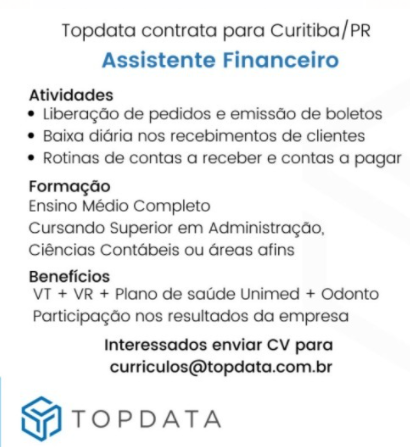 Topdata contrata para Curitiba/PR

Assistente Financeiro

Atividades
• Liberação de pedidos e emissão de boletos
• Baixa diária nos recebimentos de clientes
• Rotinas de contas a receber e contas a pagar

Formação
Ensino Médio Completo
Cursando Superior em Administração, Ciências Contábeis ou áreas afins

Benefícios
VT + VR + Plano de saúde Unimed + Odonto
Participação nos resultados da empresa

Interessados enviar CV para
curriculos@topdata.com.br

TOPDATA